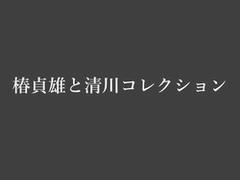 椿貞雄と清川コレクション